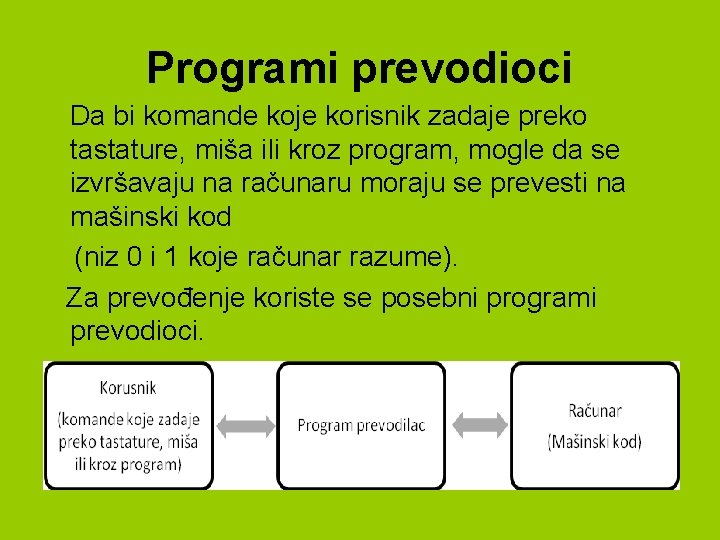 Programi prevodioci

Da bi komande koje korisnik zadaje preko tastature, miša ili kroz program, mogle da se izvršavaju na računaru moraju se prevesti na mašinski kod

(niz 0 i 1 koje računar razume).

Za prevođenje koriste se posebni programi prevodioci.

Korusnik
(komande koje zadaje preko tastature, miša ili kroz program)

Program prevodilac

Računar
(Mašinski kod)